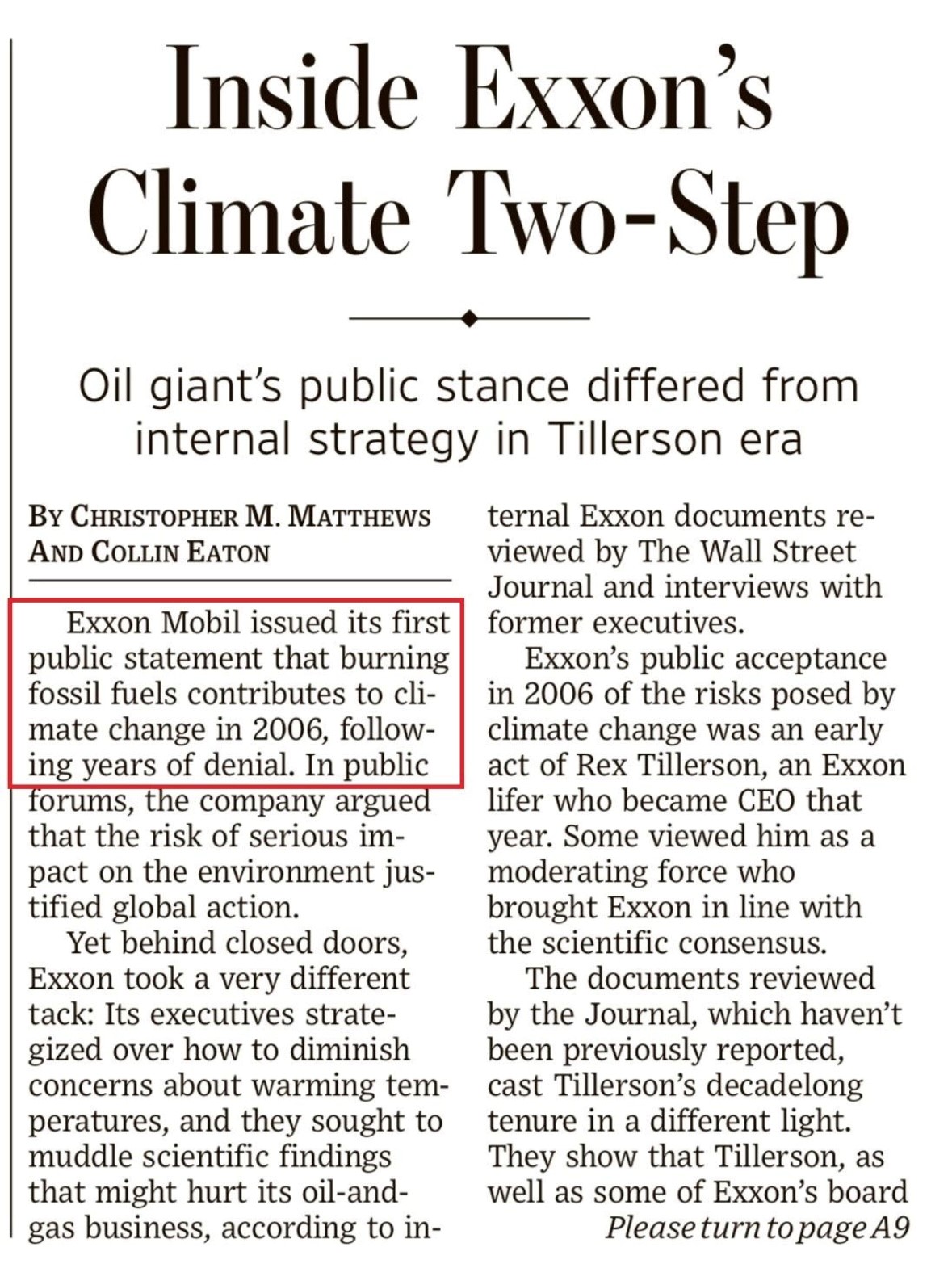 Inside Exxon's Climate Two-Step

Oil giant's public stance differed from internal strategy in Tillerson era

BY CHRISTOPHER M. MATTHEWS AND COLLIN EATON

Exxon Mobil issued its first public statement that burning fossil fuels contributes to climate change in 2006, following years of denial. In public forums, the company argued that the risk of serious impact on the environment justified global action.

Yet behind closed doors, Exxon took a very different tack: Its executives strategized over how to diminish concerns about warming temperatures, and they sought to muddle scientific findings that might hurt its oil-and-gas business, according to internal Exxon documents reviewed by The Wall Street Journal and interviews with former executives.

Exxon's public acceptance in 2006 of the risks posed by climate change was an early act of Rex Tillerson, an Exxon lifer who became CEO that year. Some viewed him as a moderating force who brought Exxon in line with the scientific consensus.

The documents reviewed by the Journal, which haven't been previously reported, cast Tillerson's decadelong tenure in a different light. They show that Tillerson, as well as some of Exxon's board

Please turn to page A9